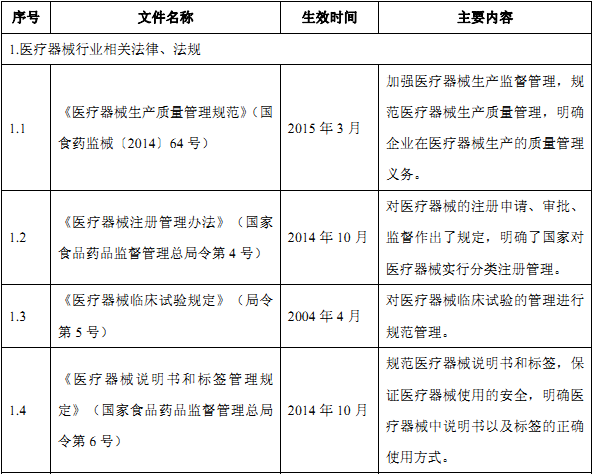 | 序号 | 文件名称 | 生效时间 | 主要内容 |
|---|---|---|---|
| 1.医疗器械行业相关法律、法规 | | | |
| 1.1 | 《医疗器械生产质量管理规范》（国食药监械〔2014〕64 号） | 2015 年 3 月 | 加强医疗器械生产监督管理，规范医疗器械生产质量管理，明确企业在医疗器械生产的质量管理义务。 |
| 1.2 | 《医疗器械注册管理办法》（国家食品药品监督管理总局令第 4 号） | 2014 年 10 月 | 对医疗器械的注册申请、审批、监督作出了规定，明确了国家对医疗器械实行分类注册管理。 |
| 1.3 | 《医疗器械临床试验规定》（局令第 5 号） | 2004 年 4 月 | 对医疗器械临床试验的管理进行规范管理。 |
| 1.4 | 《医疗器械说明书和标签管理规定》（国家食品药品监督管理总局令第 6 号） | 2014 年 10 月 | 规范医疗器械说明书和标签，保证医疗器械使用的安全，明确医疗器械中说明书以及标签的正确使用方式。 |